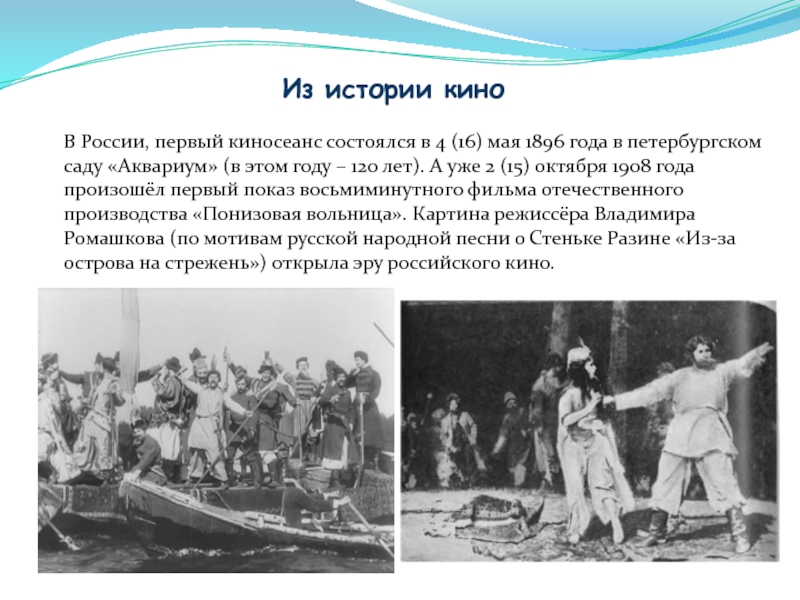 Из истории кино

В России, первый киносеанс состоялся в 4 (16) мая 1896 года в петербургском саду «Аквариум» (в этом году – 120 лет). А уже 2 (15) октября 1908 года произошёл первый показ восьмиминутного фильма отечественного производства «Понизовая вольница». Картина режиссёра Владимира Ромашкова (по мотивам русской народной песни о Стеньке Разине «Из-за острова на стрежень») открыла эру российского кино.